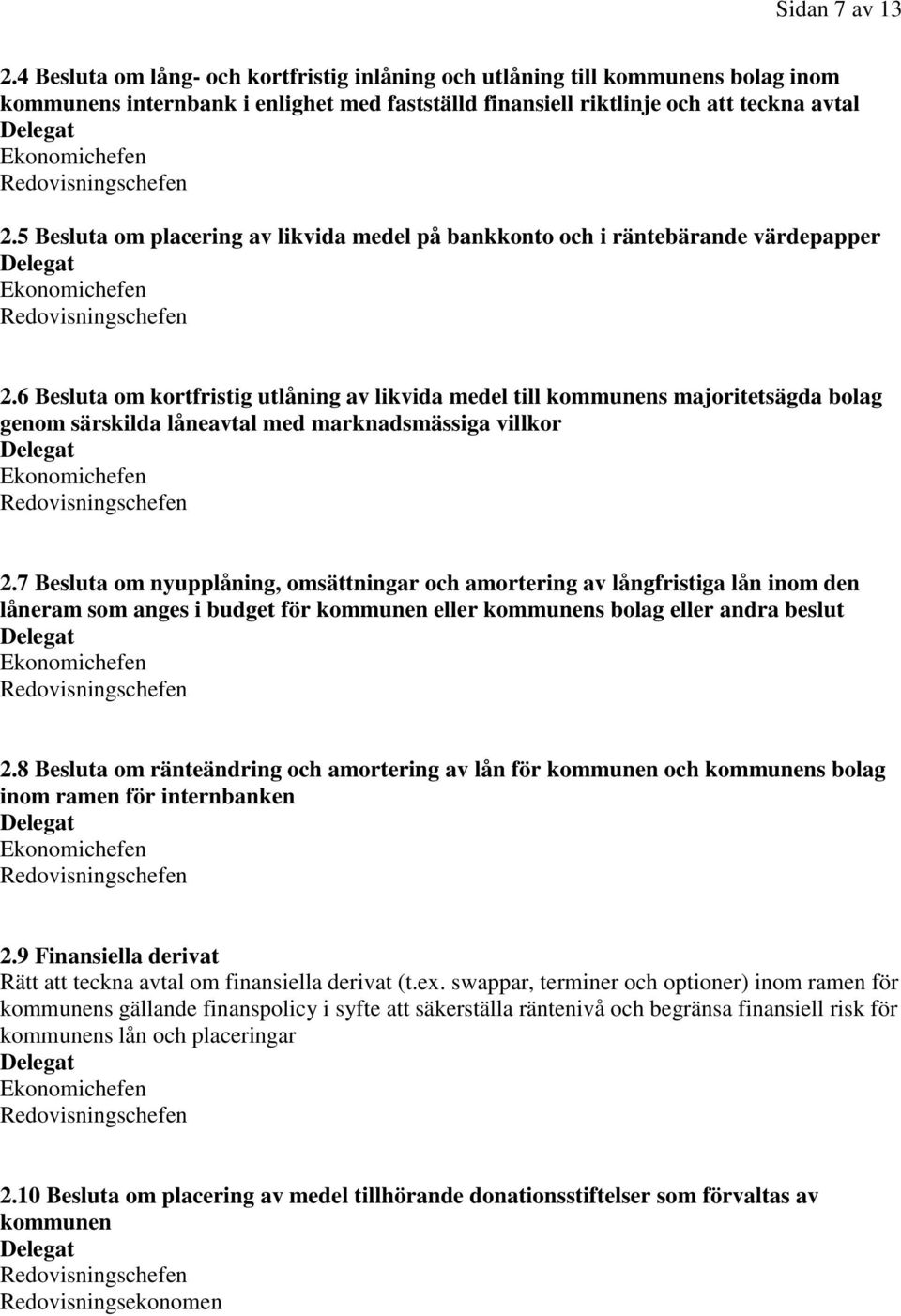 Sidan 7 av 13

2.4 Besluta om lång- och kortfristig inlåning och utlåning till kommunens bolag inom kommunens internbank i enlighet med fastställd finansiell riktlinje och att teckna avtal
Delegat
Ekonomichefen
Redovisningschefen

2.5 Besluta om placering av likvida medel på bankkonto och i räntebärande värdepapper
Delegat
Ekonomichefen
Redovisningschefen

2.6 Besluta om kortfristig utlåning av likvida medel till kommunens majoritetsägda bolag genom särskilda låneavtal med marknadsmässiga villkor
Delegat
Ekonomichefen
Redovisningschefen

2.7 Besluta om nyupplåning, omsättningar och amortering av långfristiga lån inom den låneram som anges i budget för kommunen eller kommunens bolag eller andra beslut
Delegat
Ekonomichefen
Redovisningschefen

2.8 Besluta om ränteändring och amortering av lån för kommunen och kommunens bolag inom ramen för internbanken
Delegat
Ekonomichefen
Redovisningschefen

2.9 Finansiella derivat
Rätt att teckna avtal om finansiella derivat (t.ex. swappar, terminer och optioner) inom ramen för kommunens gällande finanspolicy i syfte att säkerställa räntenivå och begränsa finansiell risk för kommunens lån och placeringar
Delegat
Ekonomichefen
Redovisningschefen

2.10 Besluta om placering av medel tillhörande donationsstiftelser som förvaltas av kommunen
Delegat
Redovisningschefen
Redovisningsekonomen